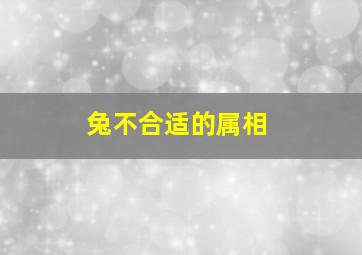 兔不合适的属相